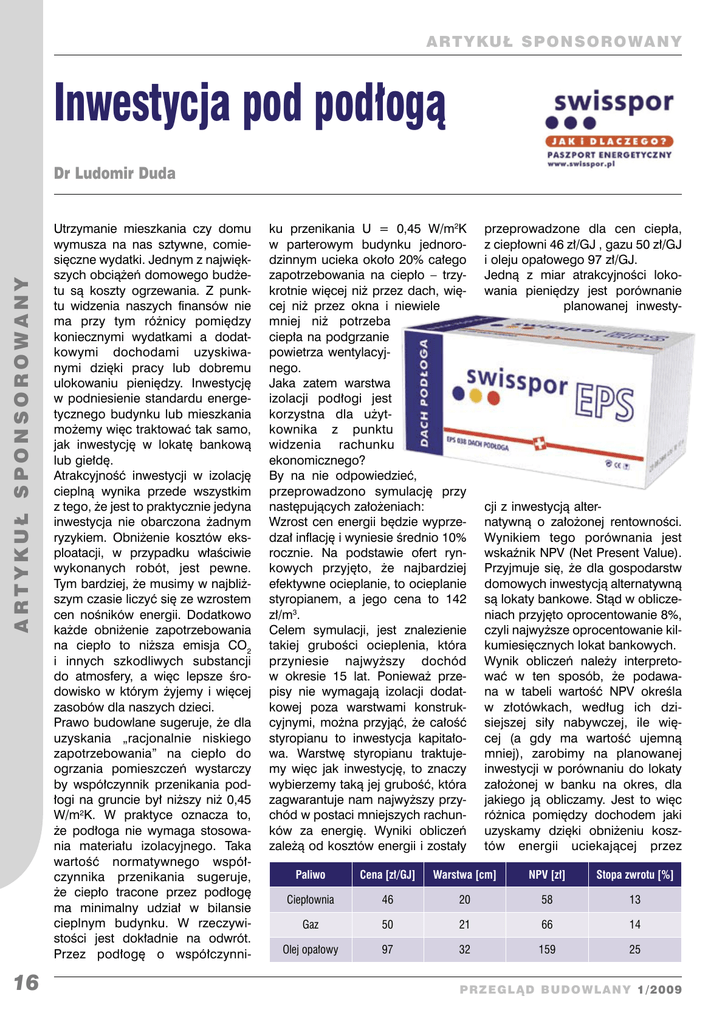 ARTYKUŁ SPONSOROWANY

Inwestycja pod podłogą

swisspor
JAK I DLACZEGO?
PASZPORT ENERGETYCZNY
www.swisspor.pl

Dr Ludomir Duda

ARTYKUŁ SPONSOROWANY

Utrzymanie mieszkania czy domu wymusza na nas sztywne, comiesięczne wydatki. Jednym z największych obciążeń domowego budżetu są koszty ogrzewania. Z punktu widzenia naszych finansów nie ma przy tym różnicy pomiędzy koniecznymi wydatkami a dodatkowymi dochodami uzyskiwanymi dzięki pracy lub dobremu ulokowaniu pieniędzy. Inwestycję w podniesienie standardu energetycznego budynku lub mieszkania możemy więc traktować tak samo, jak inwestycję w lokatę bankową lub giełdę.

Atrakcyjność inwestycji w izolację cieplną wynika przede wszystkim z tego, że jest to praktycznie jedyna inwestycja nie obarczona żadnym ryzykiem. Obniżenie kosztów eksploatacji, w przypadku właściwie wykonanych robót, jest pewne. Tym bardziej, że musimy w najbliższym czasie liczyć się ze wzrostem cen nośników energii. Dodatkowo każde obniżenie zapotrzebowania na ciepło to niższa emisja $CO_2$ i innych szkodliwych substancji do atmosfery, a więc lepsze środowisko w którym żyjemy i więcej zasobów dla naszych dzieci.

Prawo budowlane sugeruje, że dla uzyskania „racjonalnie niskiego zapotrzebowania" na ciepło do ogrzania pomieszczeń wystarczy by współczynnik przenikania podłogi na gruncie był niższy niż 0,45 W/m²K. W praktyce oznacza to, że podłoga nie wymaga stosowania materiału izolacyjnego. Taka wartość normatywnego współczynnika przenikania sugeruje, że ciepło tracone przez podłogę ma minimalny udział w bilansie cieplnym budynku. W rzeczywistości jest dokładnie na odwrót. Przez podłogę o współczynniku przenikania U = 0,45 W/m²K w parterowym budynku jednorodzinnym ucieka około 20% całego zapotrzebowania na ciepło – trzykrotnie więcej niż przez dach, więcej niż przez okna i niewiele mniej niż potrzeba ciepła na podgrzanie powietrza wentylacyjnego.

Jaka zatem warstwa izolacji podłogi jest korzystna dla użytkownika z punktu widzenia rachunku ekonomicznego?

By na nie odpowiedzieć, przeprowadzono symulację przy następujących założeniach:

Wzrost cen energii będzie wyprzedzał inflację i wyniesie średnio 10% rocznie. Na podstawie ofert rynkowych przyjęto, że najbardziej efektywne ocieplanie, to ocieplanie styropianem, a jego cena to 142 zł/m³.

Celem symulacji, jest znalezienie takiej grubości ocieplenia, która przyniesie najwyższy dochód w okresie 15 lat. Ponieważ przepisy nie wymagają izolacji dodatkowej poza warstwami konstrukcyjnymi, można przyjąć, że całość styropianu to inwestycja kapitałowa. Warstwę styropianu traktujemy więc jak inwestycję, to znaczy wybierzemy taką jej grubość, która zagwarantuje nam najwyższy przychód w postaci mniejszych rachunków za energię. Wyniki obliczeń zależą od kosztów energii i zostały przeprowadzone dla cen ciepła, z ciepłowni 46 zł/GJ , gazu 50 zł/GJ i oleju opałowego 97 zł/GJ.

Jedną z miar atrakcyjności lokowania pieniędzy jest porównanie planowanej inwestycji z inwestycją alternatywną o założonej rentowności. Wynikiem tego porównania jest wskaźnik NPV (Net Present Value). Przyjmuje się, że dla gospodarstw domowych inwestycją alternatywną są lokaty bankowe. Stąd w obliczeniach przyjęto oprocentowanie 8%, czyli najwyższe oprocentowanie kilkumiesięcznych lokat bankowych.

Wynik obliczeń należy interpretować w ten sposób, że podawana w tabeli wartość NPV określa w złotówkach, według ich dzisiejszej siły nabywczej, ile więcej (a gdy ma wartość ujemną mniej), zarobimy na planowanej inwestycji w porównaniu do lokaty założonej w banku na okres, dla jakiego ją obliczamy. Jest to więc różnica pomiędzy dochodem jaki uzyskamy dzięki obniżeniu kosztów energii uciekającej przez

DACH PODŁOGA
swisspor EPS
EPS 038 DACH PODŁOGA

| Paliwo | Cena [zł/GJ] | Warstwa [cm] | NPV [zł] | Stopa zwrotu [%] |
|---|---|---|---|---|
| Ciepłownia | 46 | 20 | 58 | 13 |
| Gaz | 50 | 21 | 66 | 14 |
| Olej opałowy | 97 | 32 | 159 | 25 |

16

PRZEGLĄD BUDOWLANY 1/2009